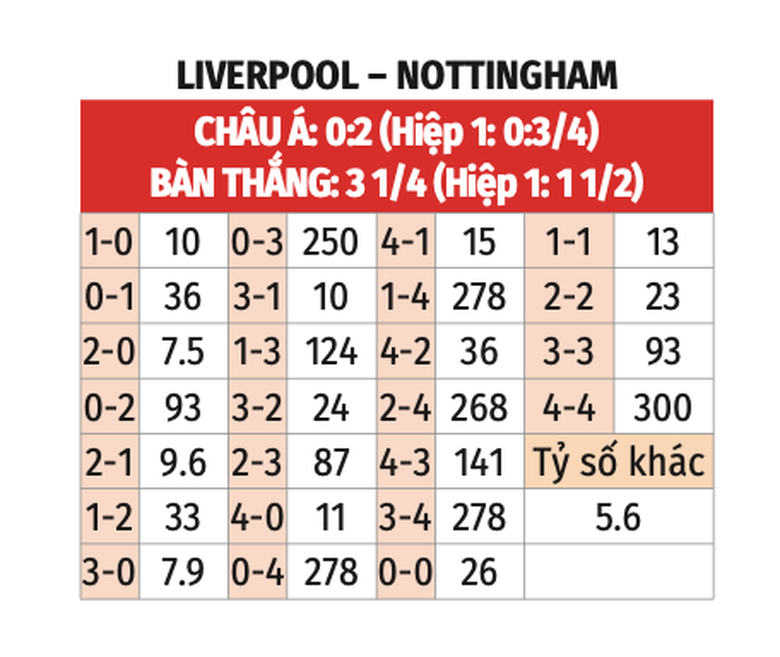 LIVERPOOL – NOTTINGHAM

CHÂU Á: 0:2 (Hiệp 1: 0:3/4)
BÀN THẮNG: 3 1/4 (Hiệp 1: 1 1/2)

| 1-0 | 10 | 0-3 | 250 | 4-1 | 15 | 1-1 | 13 |
|---|---|---|---|---|---|---|---|
| 0-1 | 36 | 3-1 | 10 | 1-4 | 278 | 2-2 | 23 |
| 2-0 | 7.5 | 1-3 | 124 | 4-2 | 36 | 3-3 | 93 |
| 0-2 | 93 | 3-2 | 24 | 2-4 | 268 | 4-4 | 300 |
| 2-1 | 9.6 | 2-3 | 87 | 4-3 | 141 | Tỷ số khác | |
| 1-2 | 33 | 4-0 | 11 | 3-4 | 278 | 5.6 | |
| 3-0 | 7.9 | 0-4 | 278 | 0-0 | 26 | | |